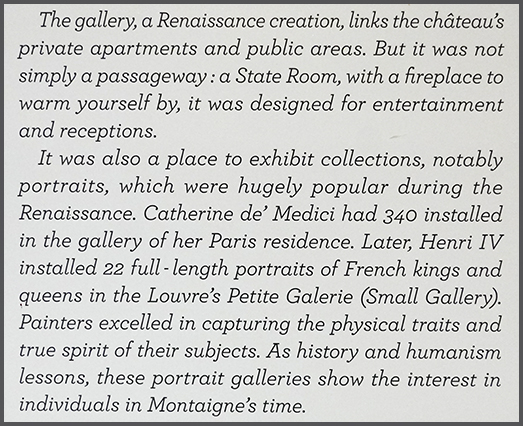 The gallery, a Renaissance creation, links the château's private apartments and public areas. But it was not simply a passageway : a State Room, with a fireplace to warm yourself by, it was designed for entertainment and receptions.

It was also a place to exhibit collections, notably portraits, which were hugely popular during the Renaissance. Catherine de' Medici had 340 installed in the gallery of her Paris residence. Later, Henri IV installed 22 full - length portraits of French kings and queens in the Louvre's Petite Galerie (Small Gallery). Painters excelled in capturing the physical traits and true spirit of their subjects. As history and humanism lessons, these portrait galleries show the interest in individuals in Montaigne's time.